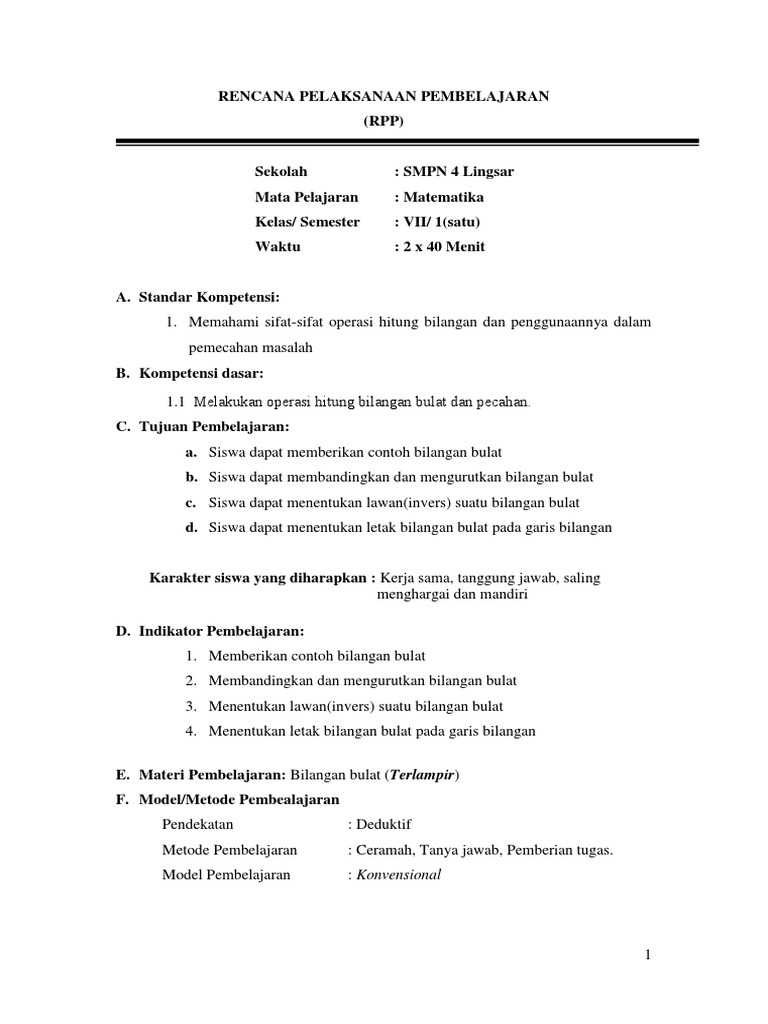 RENCANA PELAKSANAAN PEMBELAJARAN
(RPP)

Sekolah : SMPN 4 Lingsar
Mata Pelajaran : Matematika
Kelas/ Semester : VII/ 1(satu)
Waktu : 2 x 40 Menit

A. Standar Kompetensi:
1. Memahami sifat-sifat operasi hitung bilangan dan penggunaannya dalam pemecahan masalah

B. Kompetensi dasar:
1.1 Melakukan operasi hitung bilangan bulat dan pecahan.

C. Tujuan Pembelajaran:
a. Siswa dapat memberikan contoh bilangan bulat
b. Siswa dapat membandingkan dan mengurutkan bilangan bulat
c. Siswa dapat menentukan lawan(invers) suatu bilangan bulat
d. Siswa dapat menentukan letak bilangan bulat pada garis bilangan

Karakter siswa yang diharapkan : Kerja sama, tanggung jawab, saling menghargai dan mandiri

D. Indikator Pembelajaran:
1. Memberikan contoh bilangan bulat
2. Membandingkan dan mengurutkan bilangan bulat
3. Menentukan lawan(invers) suatu bilangan bulat
4. Menentukan letak bilangan bulat pada garis bilangan

E. Materi Pembelajaran: Bilangan bulat (Terlampir)

F. Model/Metode Pembealajaran
Pendekatan : Deduktif
Metode Pembelajaran : Ceramah, Tanya jawab, Pemberian tugas.
Model Pembelajaran : Konvensional

1